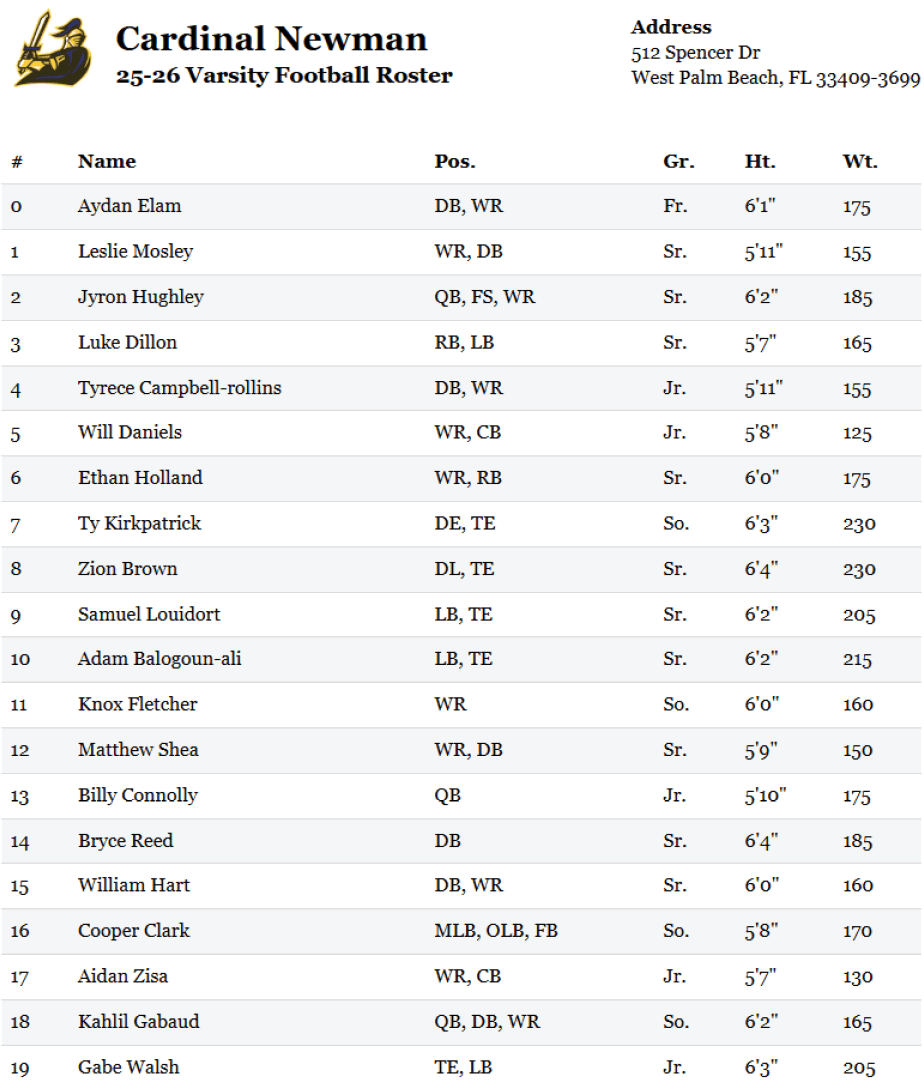 Cardinal Newman
25-26 Varsity Football Roster

Address
512 Spencer Dr
West Palm Beach, FL 33409-3699

| # | Name | Pos. | Gr. | Ht. | Wt. |
|---|---|---|---|---|---|
| 0 | Aydan Elam | DB, WR | Fr. | 6'1" | 175 |
| 1 | Leslie Mosley | WR, DB | Sr. | 5'11" | 155 |
| 2 | Jyron Hughley | QB, FS, WR | Sr. | 6'2" | 185 |
| 3 | Luke Dillon | RB, LB | Sr. | 5'7" | 165 |
| 4 | Tyrece Campbell-rollins | DB, WR | Jr. | 5'11" | 155 |
| 5 | Will Daniels | WR, CB | Jr. | 5'8" | 125 |
| 6 | Ethan Holland | WR, RB | Sr. | 6'0" | 175 |
| 7 | Ty Kirkpatrick | DE, TE | So. | 6'3" | 230 |
| 8 | Zion Brown | DL, TE | Sr. | 6'4" | 230 |
| 9 | Samuel Louidort | LB, TE | Sr. | 6'2" | 205 |
| 10 | Adam Balogoun-ali | LB, TE | Sr. | 6'2" | 215 |
| 11 | Knox Fletcher | WR | So. | 6'0" | 160 |
| 12 | Matthew Shea | WR, DB | Sr. | 5'9" | 150 |
| 13 | Billy Connolly | QB | Jr. | 5'10" | 175 |
| 14 | Bryce Reed | DB | Sr. | 6'4" | 185 |
| 15 | William Hart | DB, WR | Sr. | 6'0" | 160 |
| 16 | Cooper Clark | MLB, OLB, FB | So. | 5'8" | 170 |
| 17 | Aidan Zisa | WR, CB | Jr. | 5'7" | 130 |
| 18 | Kahlil Gabaud | QB, DB, WR | So. | 6'2" | 165 |
| 19 | Gabe Walsh | TE, LB | Jr. | 6'3" | 205 |